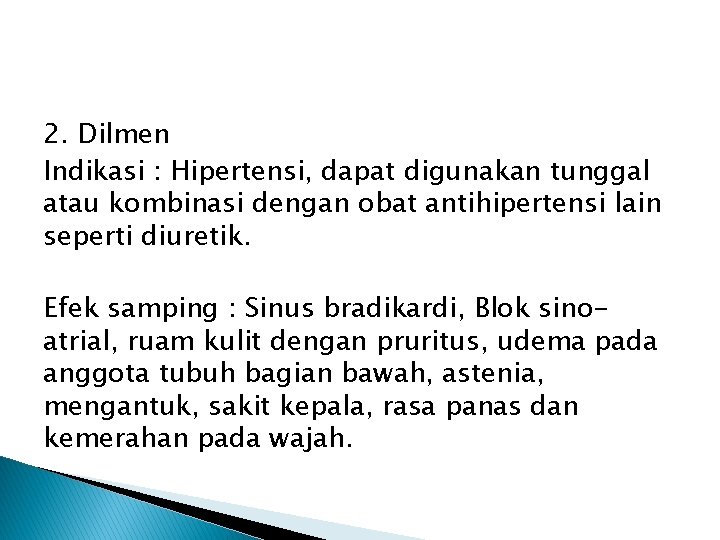 2. Dilmen

Indikasi : Hipertensi, dapat digunakan tunggal atau kombinasi dengan obat antihipertensi lain seperti diuretik.

Efek samping : Sinus bradikardi, Blok sino-atrial, ruam kulit dengan pruritus, udema pada anggota tubuh bagian bawah, astenia, mengantuk, sakit kepala, rasa panas dan kemerahan pada wajah.